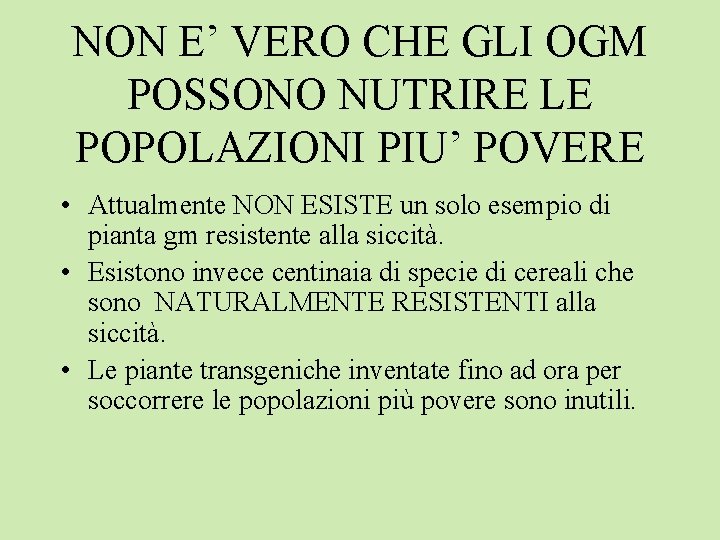 NON E' VERO CHE GLI OGM POSSONO NUTRIRE LE POPOLAZIONI PIU' POVERE

• Attualmente NON ESISTE un solo esempio di pianta gm resistente alla siccità.
• Esistono invece centinaia di specie di cereali che sono NATURALMENTE RESISTENTI alla siccità.
• Le piante transgeniche inventate fino ad ora per soccorrere le popolazioni più povere sono inutili.